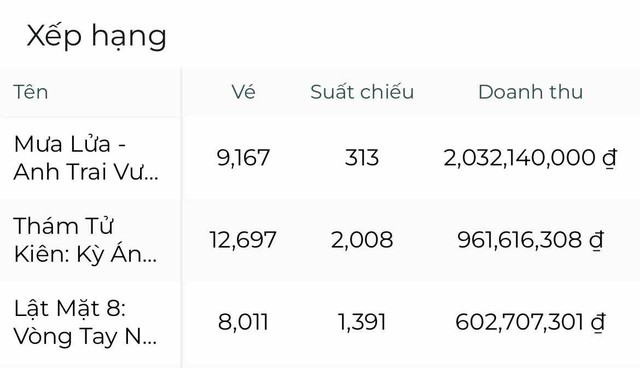 Xếp hạng

| Tên | Vé | Suất chiếu | Doanh thu |
|---|---|---|---|
| Mưa Lửa - Anh Trai Vư... | 9,167 | 313 | 2,032,140,000 ₫ |
| Thám Tử Kiên: Kỳ Án... | 12,697 | 2,008 | 961,616,308 ₫ |
| Lật Mặt 8: Vòng Tay N... | 8,011 | 1,391 | 602,707,301 ₫ |